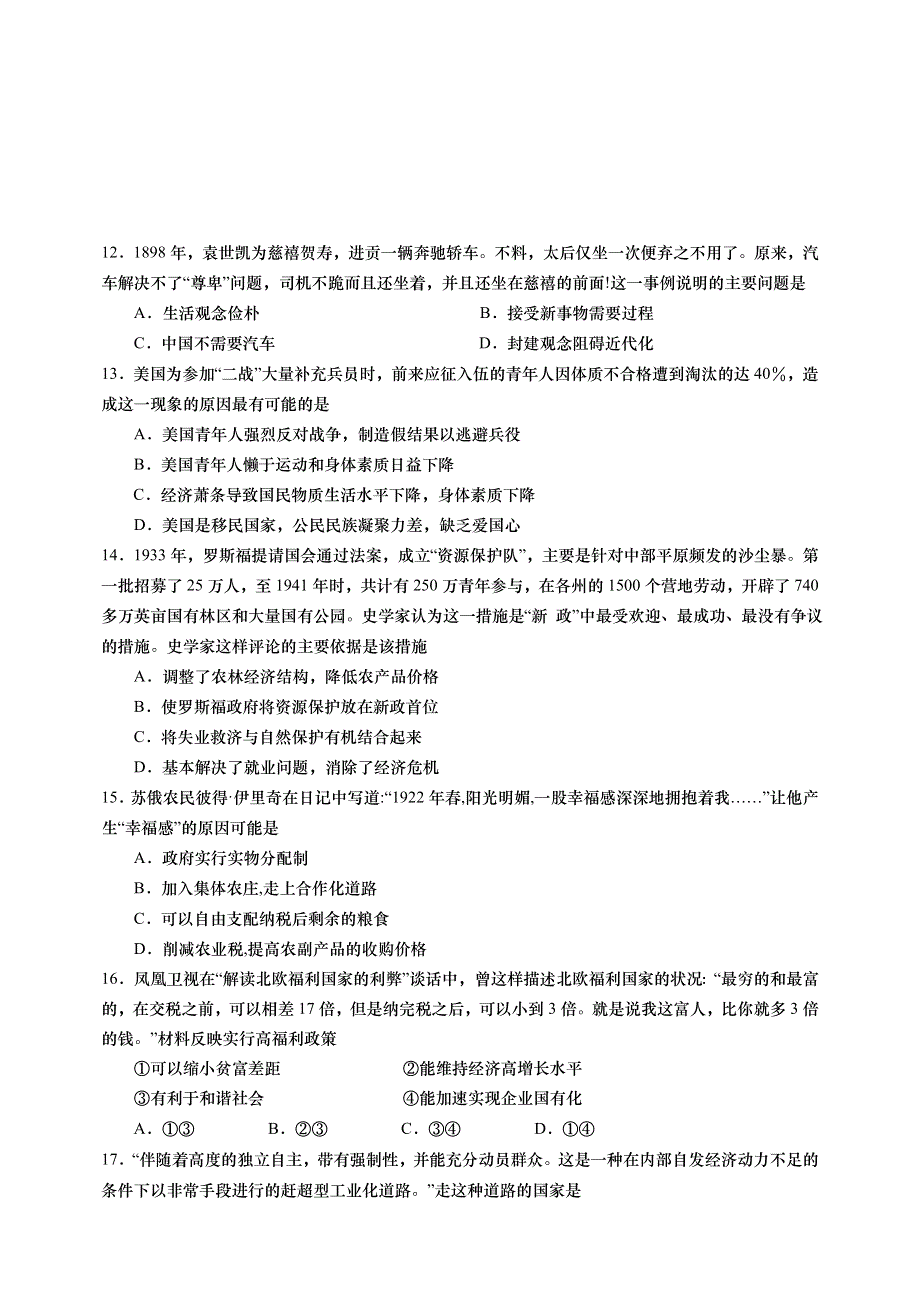 12．1898 年，袁世凯为慈禧贺寿，进贡一辆奔驰轿车。不料，太后仅坐一次便弃之不用了。原来，汽车解决不了“尊卑”问题，司机不跪而且还坐着，并且还坐在慈禧的前面!这一事例说明的主要问题是

A．生活观念俭朴　　B．接受新事物需要过程

C．中国不需要汽车　　D．封建观念阻碍近代化

13．美国为参加“二战”大量补充兵员时，前来应征入伍的青年人因体质不合格遭到淘汰的达 40%，造成这一现象的原因最有可能的是

A．美国青年人强烈反对战争，制造假结果以逃避兵役

B．美国青年人懒于运动和身体素质日益下降

C．经济萧条导致国民物质生活水平下降，身体素质下降

D．美国是移民国家，公民民族凝聚力差，缺乏爱国心

14．1933 年，罗斯福提请国会通过法案，成立“资源保护队”，主要是针对中部平原频发的沙尘暴。第一批招募了 25 万人，至 1941 年时，共计有 250 万青年参与，在各州的 1500 个营地劳动，开辟了 740 多万英亩国有林区和大量国有公园。史学家认为这一措施是“新 政”中最受欢迎、最成功、最没有争议的措施。史学家这样评论的主要依据是该措施

A．调整了农林经济结构，降低农产品价格

B．使罗斯福政府将资源保护放在新政首位

C．将失业救济与自然保护有机结合起来

D．基本解决了就业问题，消除了经济危机

15．苏俄农民彼得·伊里奇在日记中写道:“1922 年春,阳光明媚,一股幸福感深深地拥抱着我……”让他产生“幸福感”的原因可能是

A．政府实行实物分配制

B．加入集体农庄,走上合作化道路

C．可以自由支配纳税后剩余的粮食

D．削减农业税,提高农副产品的收购价格

16．凤凰卫视在“解读北欧福利国家的利弊”谈话中，曾这样描述北欧福利国家的状况: “最穷的和最富的，在交税之前，可以相差 17 倍，但是纳完税之后，可以小到 3 倍。就是说我这富人，比你就多 3 倍的钱。”材料反映实行高福利政策

①可以缩小贫富差距　　②能维持经济高增长水平

③有利于和谐社会　　④能加速实现企业国有化

A．①③　　B．②③　　C．③④　　D．①④

17．“伴随着高度的独立自主，带有强制性，并能充分动员群众。这是一种在内部自发经济动力不足的条件下以非常手段进行的赶超型工业化道路。”走这种道路的国家是